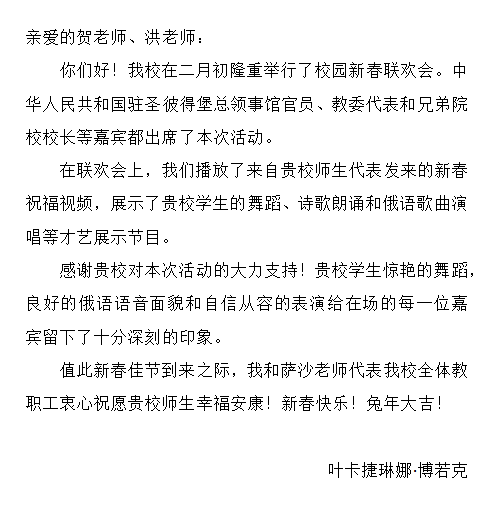 亲爱的贺老师、洪老师：

你们好！我校在二月初隆重举行了校园新春联欢会。中华人民共和国驻圣彼得堡总领事馆官员、教委代表和兄弟院校校长等嘉宾都出席了本次活动。

在联欢会上，我们播放了来自贵校师生代表发来的新春祝福视频，展示了贵校学生的舞蹈、诗歌朗诵和俄语歌曲演唱等才艺展示节目。

感谢贵校对本次活动的大力支持！贵校学生惊艳的舞蹈，良好的俄语语音面貌和自信从容的表演给在场的每一位嘉宾留下了十分深刻的印象。

值此新春佳节到来之际，我和萨沙老师代表我校全体教职工衷心祝愿贵校师生幸福安康！新春快乐！兔年大吉！

叶卡捷琳娜·博若克